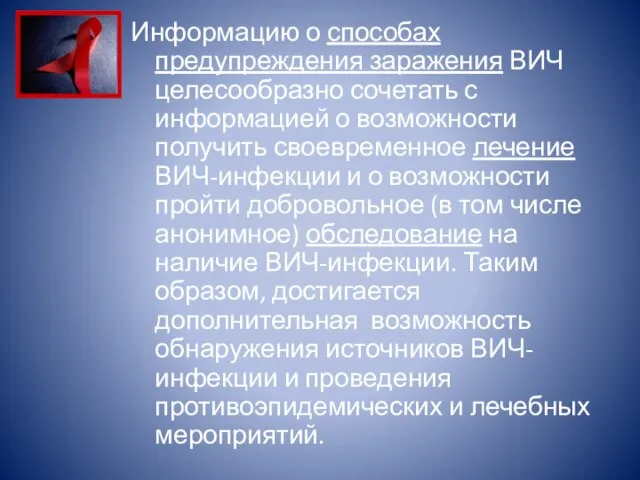 Информацию о способах предупреждения заражения ВИЧ целесообразно сочетать с информацией о возможности получить своевременное лечение ВИЧ-инфекции и о возможности пройти добровольное (в том числе анонимное) обследование на наличие ВИЧ-инфекции. Таким образом, достигается дополнительная возможность обнаружения источников ВИЧ-инфекции и проведения противоэпидемических и лечебных мероприятий.